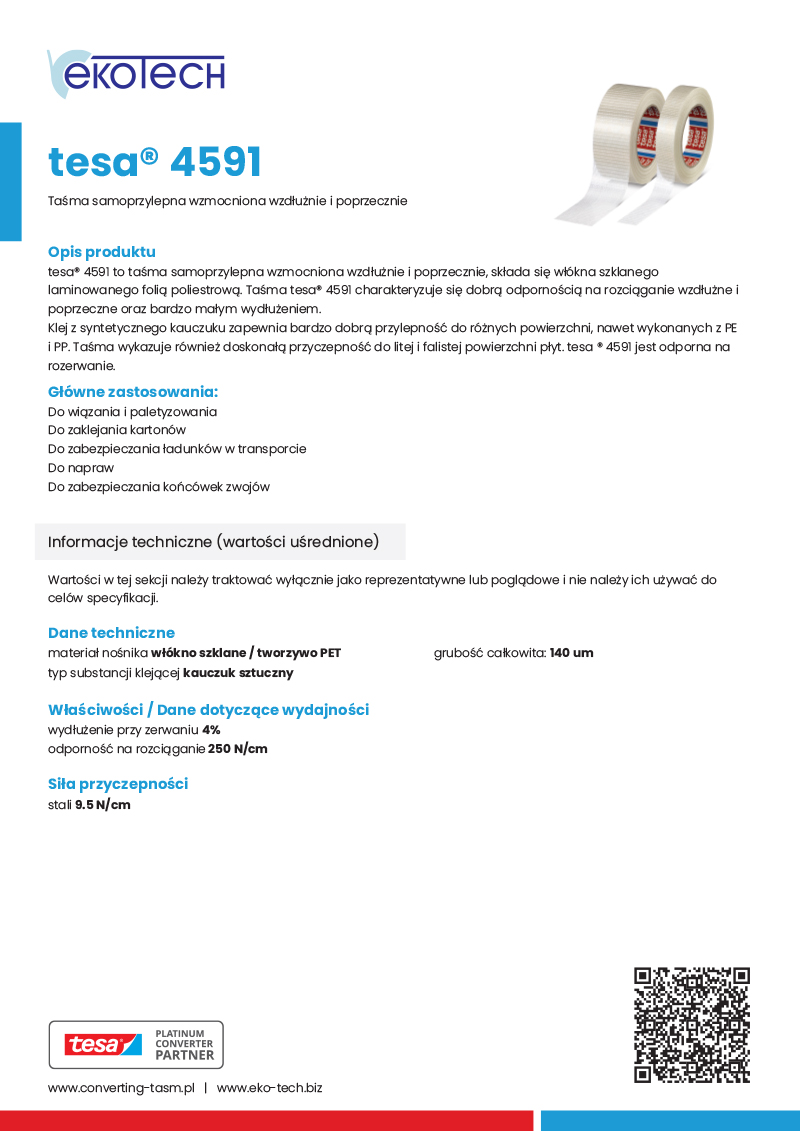 ekoTECH

tesa® 4591

Taśma samoprzylepna wzmocniona wzdłużnie i poprzecznie

Opis produktu
tesa® 4591 to taśma samoprzylepna wzmocniona wzdłużnie i poprzecznie, składa się włókna szklanego laminowanego folią poliestrową. Taśma tesa® 4591 charakteryzuje się dobrą odpornością na rozciąganie wzdłużne i poprzeczne oraz bardzo małym wydłużeniem.
Klej z syntetycznego kauczuku zapewnia bardzo dobrą przylepność do różnych powierzchni, nawet wykonanych z PE i PP. Taśma wykazuje również doskonałą przyczepność do litej i falistej powierzchni płyt. tesa ® 4591 jest odporna na rozerwanie.

Główne zastosowania:
Do wiązania i paletyzowania
Do zaklejania kartonów
Do zabezpieczania ładunków w transporcie
Do napraw
Do zabezpieczania końcówek zwojów

Informacje techniczne (wartości uśrednione)

Wartości w tej sekcji należy traktować wyłącznie jako reprezentatywne lub poglądowe i nie należy ich używać do celów specyfikacji.

Dane techniczne
materiał nośnika włókno szklane / tworzywo PET
typ substancji klejącej kauczuk sztuczny
grubość całkowita: 140 um

Właściwości / Dane dotyczące wydajności
wydłużenie przy zerwaniu 4%
odporność na rozciąganie 250 N/cm

Siła przyczepności
stali 9.5 N/cm

tesa PLATINUM CONVERTER PARTNER

www.converting-tasm.pl | www.eko-tech.biz